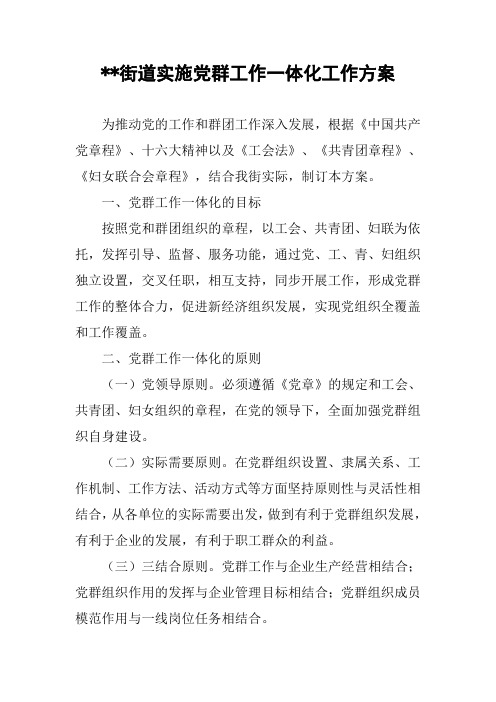 **街道实施党群工作一体化工作方案

为推动党的工作和群团工作深入发展，根据《中国共产党章程》、十六大精神以及《工会法》、《共青团章程》、《妇女联合会章程》，结合我街实际，制订本方案。

一、党群工作一体化的目标

按照党和群团组织的章程，以工会、共青团、妇联为依托，发挥引导、监督、服务功能，通过党、工、青、妇组织独立设置，交叉任职，相互支持，同步开展工作，形成党群工作的整体合力，促进新经济组织发展，实现党组织全覆盖和工作覆盖。

二、党群工作一体化的原则

（一）党领导原则。必须遵循《党章》的规定和工会、共青团、妇女组织的章程，在党的领导下，全面加强党群组织自身建设。

（二）实际需要原则。在党群组织设置、隶属关系、工作机制、工作方法、活动方式等方面坚持原则性与灵活性相结合，从各单位的实际需要出发，做到有利于党群组织发展，有利于企业的发展，有利于职工群众的利益。

（三）三结合原则。党群工作与企业生产经营相结合；党群组织作用的发挥与企业管理目标相结合；党群组织成员模范作用与一线岗位任务相结合。